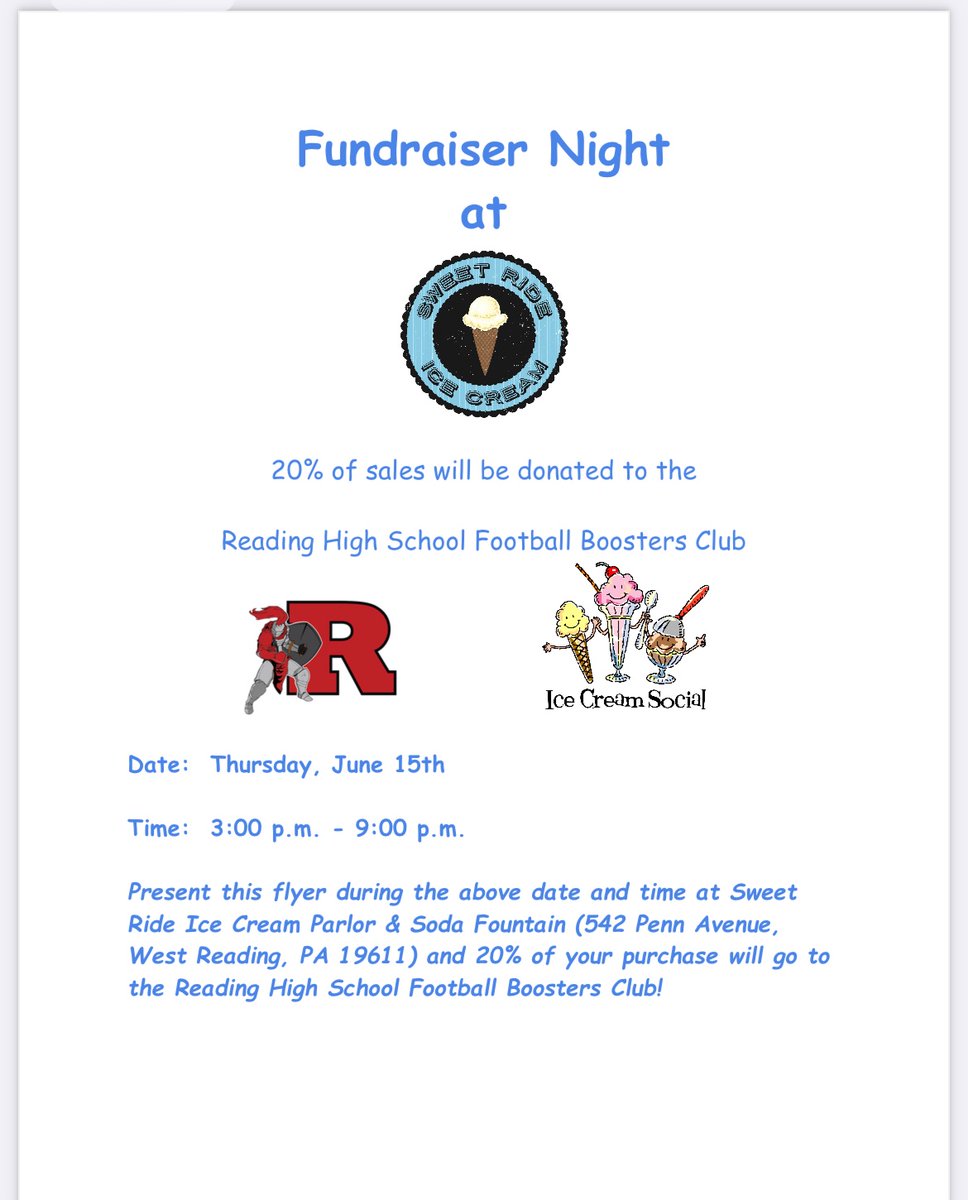 Fundraiser Night
at

SWEET RIDE
ICE CREAM

20% of sales will be donated to the

Reading High School Football Boosters Club

R

Ice Cream Social

Date: Thursday, June 15th

Time: 3:00 p.m. - 9:00 p.m.

Present this flyer during the above date and time at Sweet Ride Ice Cream Parlor & Soda Fountain (542 Penn Avenue, West Reading, PA 19611) and 20% of your purchase will go to the Reading High School Football Boosters Club!